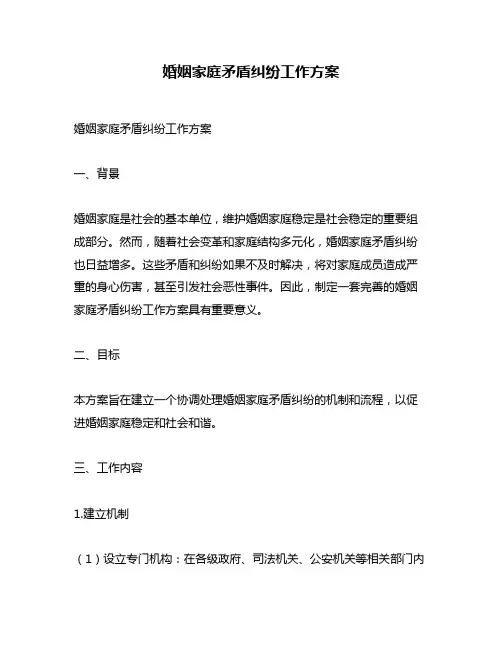 婚姻家庭矛盾纠纷工作方案

婚姻家庭矛盾纠纷工作方案

一、背景

婚姻家庭是社会的基本单位，维护婚姻家庭稳定是社会稳定的重要组成部分。然而，随着社会变革和家庭结构多元化，婚姻家庭矛盾纠纷也日益增多。这些矛盾和纠纷如果不及时解决，将对家庭成员造成严重的身心伤害，甚至引发社会恶性事件。因此，制定一套完善的婚姻家庭矛盾纠纷工作方案具有重要意义。

二、目标

本方案旨在建立一个协调处理婚姻家庭矛盾纠纷的机制和流程，以促进婚姻家庭稳定和社会和谐。

三、工作内容

1.建立机制

（1）设立专门机构：在各级政府、司法机关、公安机关等相关部门内